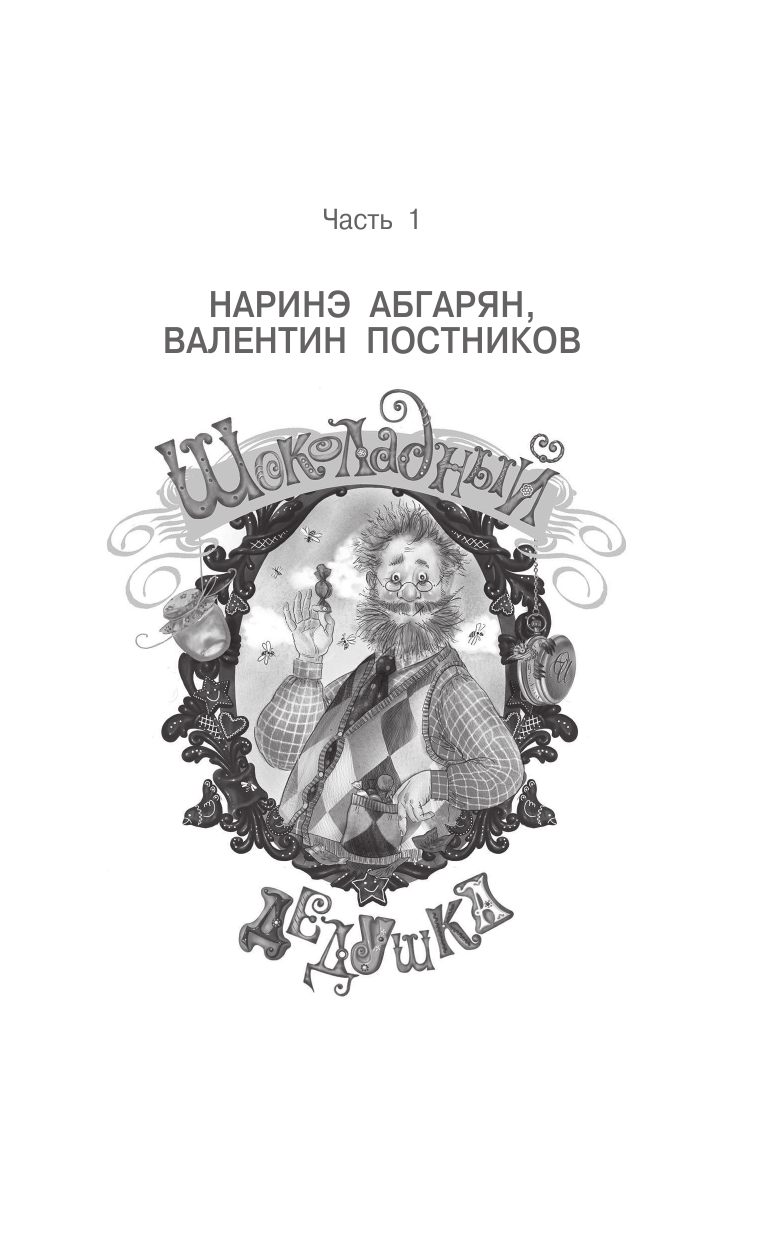 Часть 1

НАРИНЭ АБГАРЯН,
ВАЛЕНТИН ПОСТНИКОВ

Шоколадный
дедушка